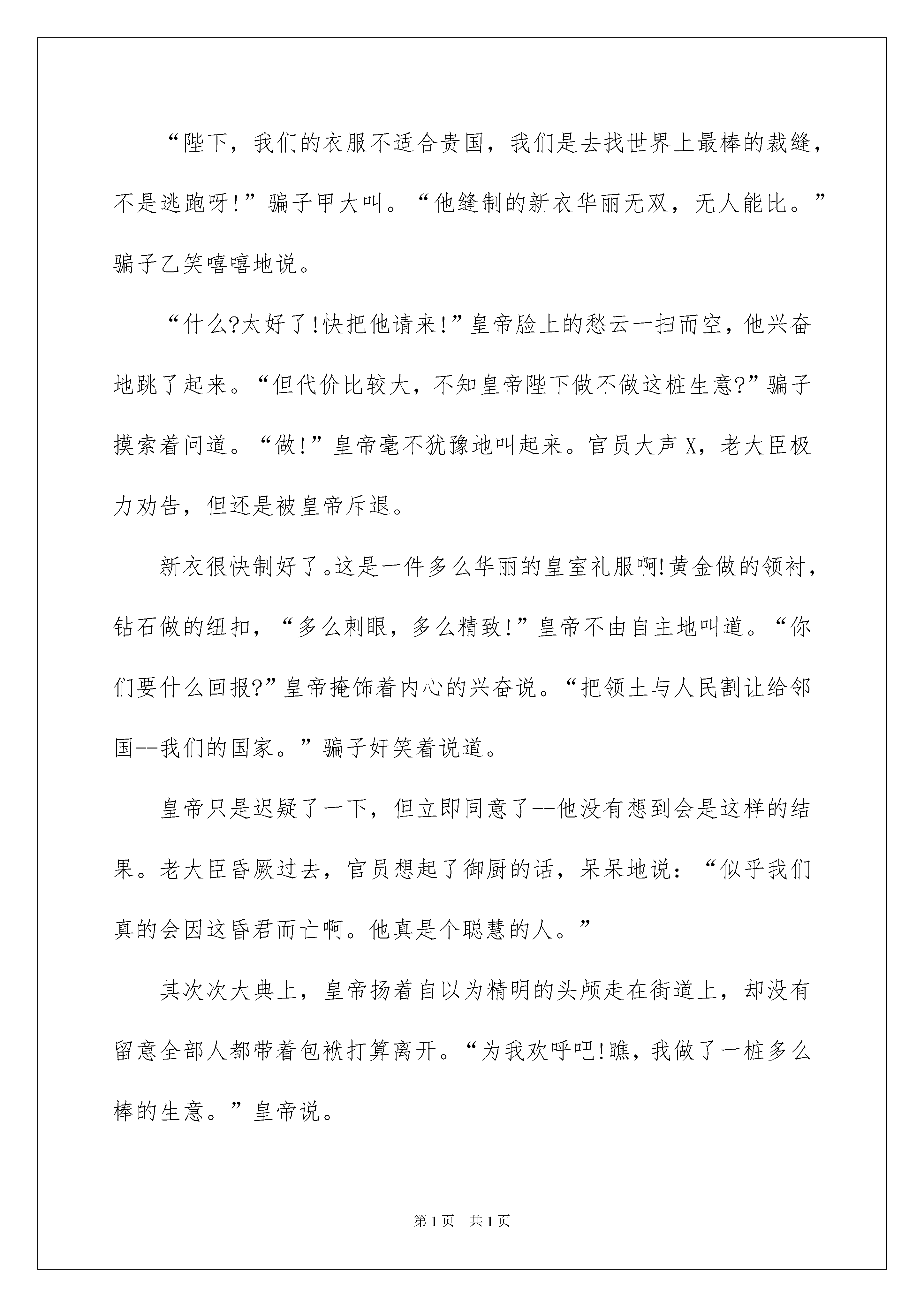 “陛下，我们的衣服不适合贵国，我们是去找世界上最棒的裁缝，不是逃跑呀!”骗子甲大叫。“他缝制的新衣华丽无双，无人能比。”骗子乙笑嘻嘻地说。

“什么?太好了!快把他请来!”皇帝脸上的愁云一扫而空，他兴奋地跳了起来。“但代价比较大，不知皇帝陛下做不做这桩生意?”骗子摸索着问道。“做!”皇帝毫不犹豫地叫起来。官员大声 X，老大臣极力劝告，但还是被皇帝斥退。

新衣很快制好了。这是一件多么华丽的皇室礼服啊!黄金做的领衬，钻石做的纽扣，“多么刺眼，多么精致!”皇帝不由自主地叫道。“你们要什么回报?”皇帝掩饰着内心的兴奋说。“把领土与人民割让给邻国--我们的国家。”骗子奸笑着说道。

皇帝只是迟疑了一下，但立即同意了--他没有想到会是这样的结果。老大臣昏厥过去，官员想起了御厨的话，呆呆地说：“似乎我们真的会因这昏君而亡啊。他真是个聪慧的人。”

其次次大典上，皇帝扬着自以为精明的头颅走在街道上，却没有留意全部人都带着包袱打算离开。“为我欢呼吧!瞧，我做了一桩多么棒的生意。”皇帝说。

第 1 页 共 1 页